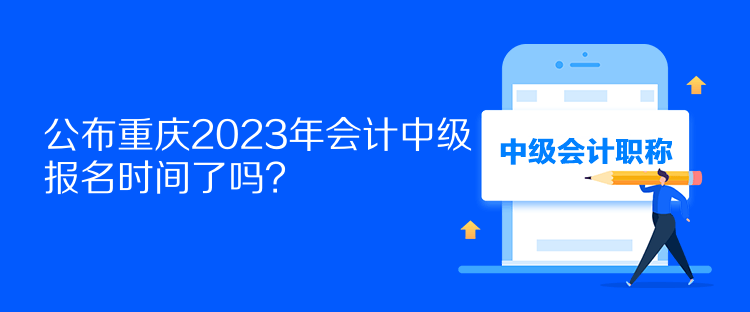 公布重庆2023年会计中级报名时间了吗？

中级会计职称